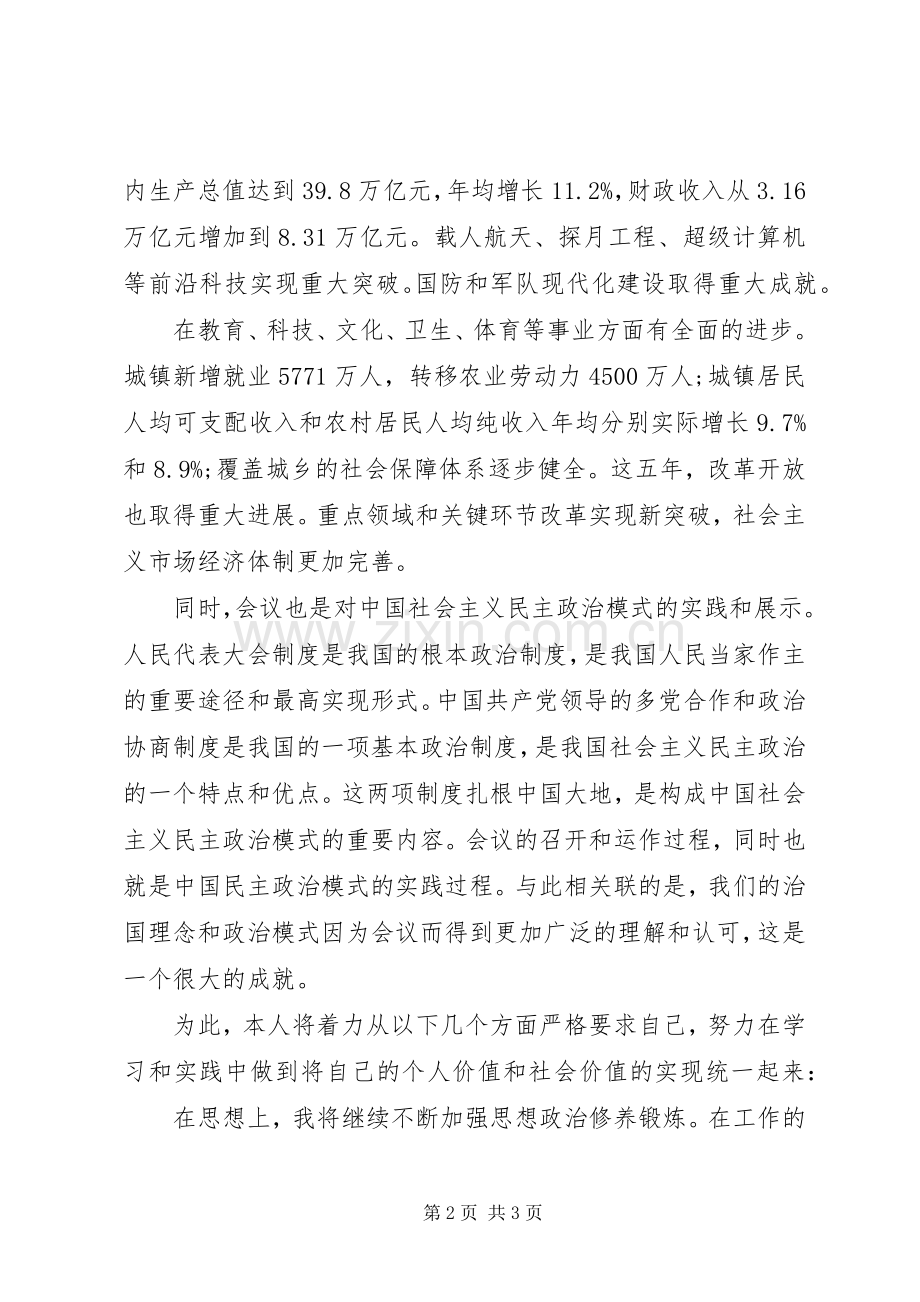 内生产总值达到39.8万亿元,年均增长11.2%,财政收入从3.16万亿元增加到8.31万亿元。载人航天、探月工程、超级计算机等前沿科技实现重大突破。国防和军队现代化建设取得重大成就。

在教育、科技、文化、卫生、体育等事业方面有全面的进步。城镇新增就业5771万人，转移农业劳动力4500万人;城镇居民人均可支配收入和农村居民人均纯收入年均分别实际增长9.7%和8.9%;覆盖城乡的社会保障体系逐步健全。这五年，改革开放也取得重大进展。重点领域和关键环节改革实现新突破，社会主义市场经济体制更加完善。

同时,会议也是对中国社会主义民主政治模式的实践和展示。人民代表大会制度是我国的根本政治制度，是我国人民当家作主的重要途径和最高实现形式。中国共产党领导的多党合作和政治协商制度是我国的一项基本政治制度，是我国社会主义民主政治的一个特点和优点。这两项制度扎根中国大地，是构成中国社会主义民主政治模式的重要内容。会议的召开和运作过程，同时也就是中国民主政治模式的实践过程。与此相关联的是，我们的治国理念和政治模式因为会议而得到更加广泛的理解和认可，这是一个很大的成就。

为此，本人将着力从以下几个方面严格要求自己，努力在学习和实践中做到将自己的个人价值和社会价值的实现统一起来：

在思想上，我将继续不断加强思想政治修养锻炼。在工作的

第2页 共3页

www.zixin.com.cn